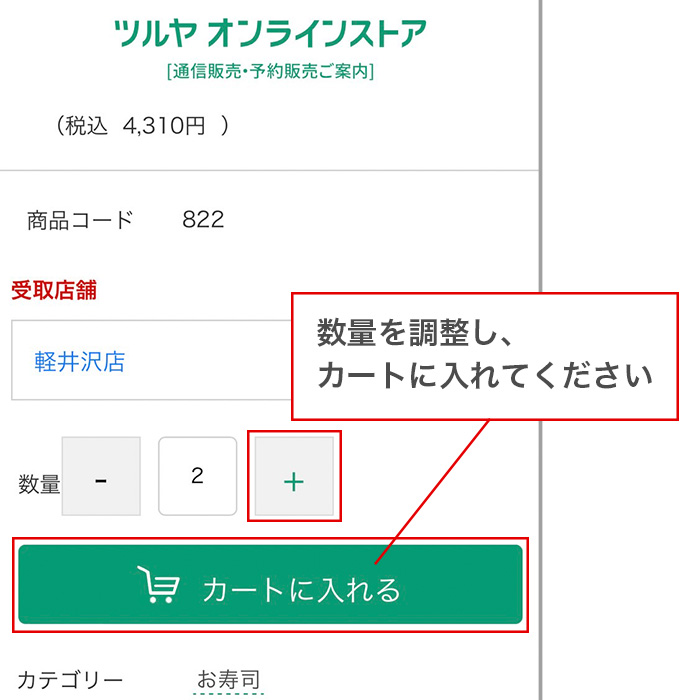 ツルヤ オンラインストア
[通信販売・予約販売ご案内]

（税込 4,310円 ）

商品コード 822

受取店舗

軽井沢店

数量を調整し、
カートに入れてください

数量 - 2 +

カートに入れる

カテゴリー お寿司